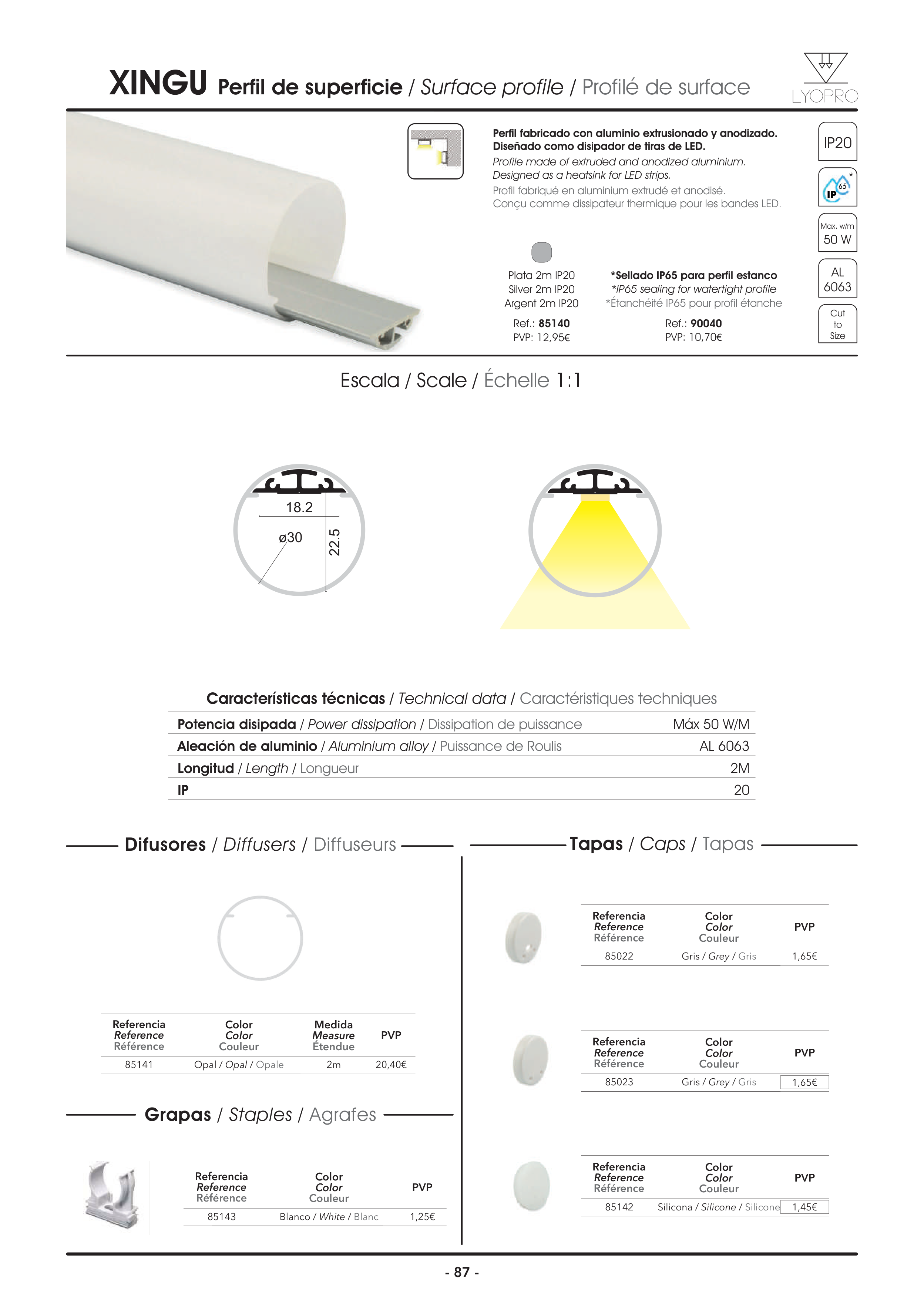 XINGU Perfil de superficie / Surface profile / Profilé de surface

LYOPRO

Perfil fabricado con aluminio extrusionado y anodizado. Diseñado como disipador de tiras de LED.
Profile made of extruded and anodized aluminium. Designed as a heatsink for LED strips.
Profil fabriqué en aluminium extrudé et anodisé. Conçu comme dissipateur thermique pour les bandes LED.

IP20

IP 65 *

Max. w/m 50 W

AL 6063

Cut to Size

Plata 2m IP20
Silver 2m IP20
Argent 2m IP20
Ref.: 85140
PVP: 12,95€

*Sellado IP65 para perfil estanco
*IP65 sealing for watertight profile
*Étanchéité IP65 pour profil étanche
Ref.: 90040
PVP: 10,70€

Escala / Scale / Échelle 1:1

18.2
ø30
22.5

Características técnicas / Technical data / Caractéristiques techniques

| | |
|---|---|
| Potencia disipada / Power dissipation / Dissipation de puissance | Máx 50 W/M |
| Aleación de aluminio / Aluminium alloy / Puissance de Roulis | AL 6063 |
| Longitud / Length / Longueur | 2M |
| IP | 20 |

Difusores / Diffusers / Diffuseurs

| Referencia Reference Référence | Color Color Couleur | Medida Measure Étendue | PVP |
|---|---|---|---|
| 85141 | Opal / Opal / Opale | 2m | 20,40€ |

Grapas / Staples / Agrafes

| Referencia Reference Référence | Color Color Couleur | PVP |
|---|---|---|
| 85143 | Blanco / White / Blanc | 1,25€ |

Tapas / Caps / Tapas

| Referencia Reference Référence | Color Color Couleur | PVP |
|---|---|---|
| 85022 | Gris / Grey / Gris | 1,65€ |

| Referencia Reference Référence | Color Color Couleur | PVP |
|---|---|---|
| 85023 | Gris / Grey / Gris | 1,65€ |

| Referencia Reference Référence | Color Color Couleur | PVP |
|---|---|---|
| 85142 | Silicona / Silicone / Silicone | 1,45€ |

- 87 -